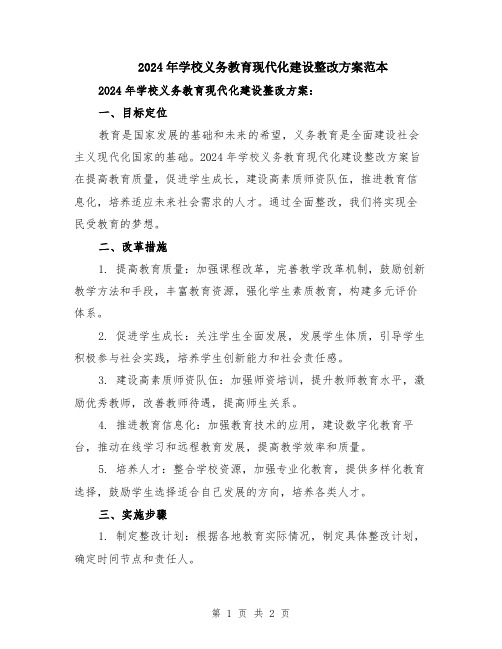 2024年学校义务教育现代化建设整改方案范本

2024年学校义务教育现代化建设整改方案：

一、目标定位

教育是国家发展的基础和未来的希望，义务教育是全面建设社会主义现代化国家的基础。2024年学校义务教育现代化建设整改方案旨在提高教育质量，促进学生成长，建设高素质师资队伍，推进教育信息化，培养适应未来社会需求的人才。通过全面整改，我们将实现全民受教育的梦想。

二、改革措施

1. 提高教育质量：加强课程改革，完善教学改革机制，鼓励创新教学方法和手段，丰富教育资源，强化学生素质教育，构建多元评价体系。

2. 促进学生成长：关注学生全面发展，发展学生体质，引导学生积极参与社会实践，培养学生创新能力和社会责任感。

3. 建设高素质师资队伍：加强师资培训，提升教师教育水平，激励优秀教师，改善教师待遇，提高师生关系。

4. 推进教育信息化：加强教育技术的应用，建设数字化教育平台，推动在线学习和远程教育发展，提高教学效率和质量。

5. 培养人才：整合学校资源，加强专业化教育，提供多样化教育选择，鼓励学生选择适合自己发展的方向，培养各类人才。

三、实施步骤

1. 制定整改计划：根据各地教育实际情况，制定具体整改计划，确定时间节点和责任人。

第 1 页 共 2 页